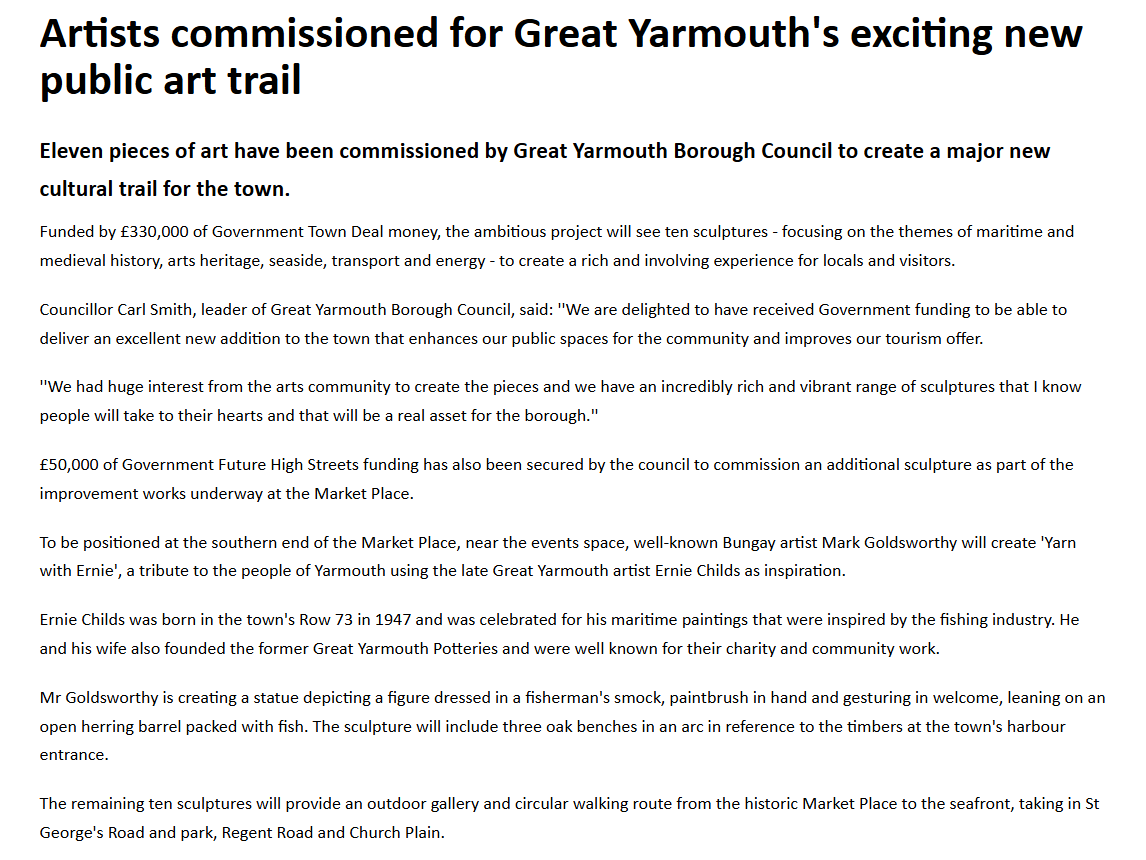 Artists commissioned for Great Yarmouth's exciting new public art trail

Eleven pieces of art have been commissioned by Great Yarmouth Borough Council to create a major new cultural trail for the town.

Funded by £330,000 of Government Town Deal money, the ambitious project will see ten sculptures - focusing on the themes of maritime and medieval history, arts heritage, seaside, transport and energy - to create a rich and involving experience for locals and visitors.

Councillor Carl Smith, leader of Great Yarmouth Borough Council, said: "We are delighted to have received Government funding to be able to deliver an excellent new addition to the town that enhances our public spaces for the community and improves our tourism offer.

"We had huge interest from the arts community to create the pieces and we have an incredibly rich and vibrant range of sculptures that I know people will take to their hearts and that will be a real asset for the borough."

£50,000 of Government Future High Streets funding has also been secured by the council to commission an additional sculpture as part of the improvement works underway at the Market Place.

To be positioned at the southern end of the Market Place, near the events space, well-known Bungay artist Mark Goldsworthy will create 'Yarn with Ernie', a tribute to the people of Yarmouth using the late Great Yarmouth artist Ernie Childs as inspiration.

Ernie Childs was born in the town's Row 73 in 1947 and was celebrated for his maritime paintings that were inspired by the fishing industry. He and his wife also founded the former Great Yarmouth Potteries and were well known for their charity and community work.

Mr Goldsworthy is creating a statue depicting a figure dressed in a fisherman's smock, paintbrush in hand and gesturing in welcome, leaning on an open herring barrel packed with fish. The sculpture will include three oak benches in an arc in reference to the timbers at the town's harbour entrance.

The remaining ten sculptures will provide an outdoor gallery and circular walking route from the historic Market Place to the seafront, taking in St George's Road and park, Regent Road and Church Plain.